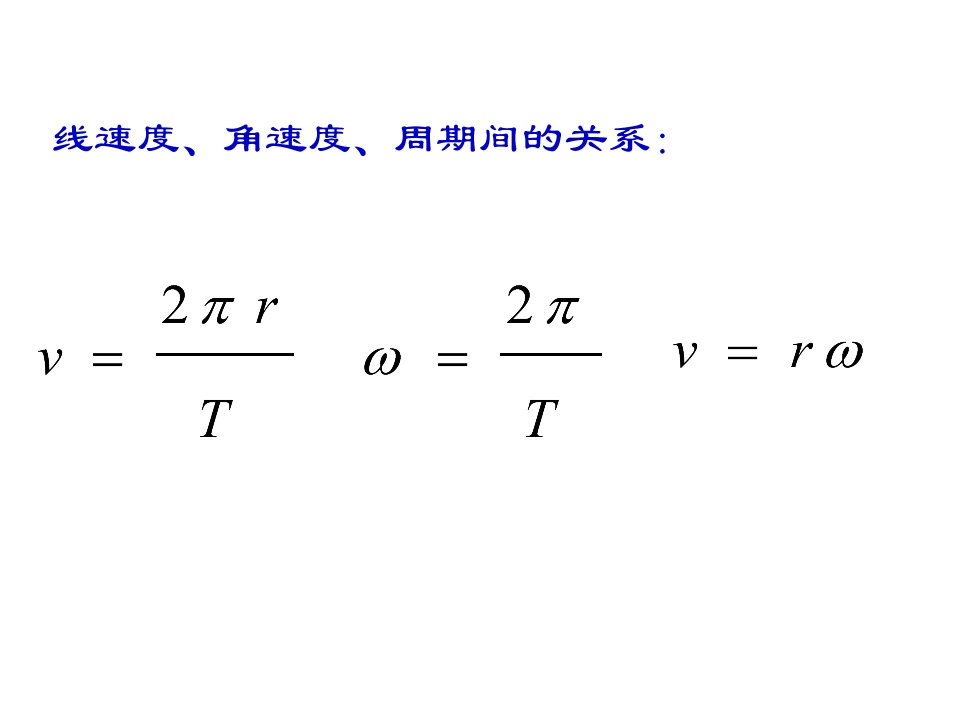 线速度、角速度、周期间的关系：

$v = \frac{2\pi r}{T}$ $\omega = \frac{2\pi}{T}$ $v = r\omega$